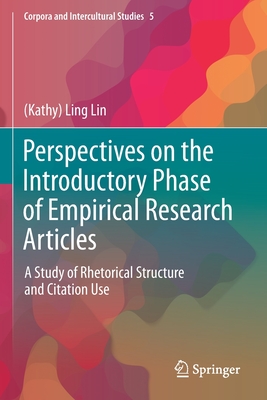 Corpora and Intercultural Studies 5

(Kathy) Ling Lin

Perspectives on the Introductory Phase of Empirical Research Articles

A Study of Rhetorical Structure and Citation Use

Springer